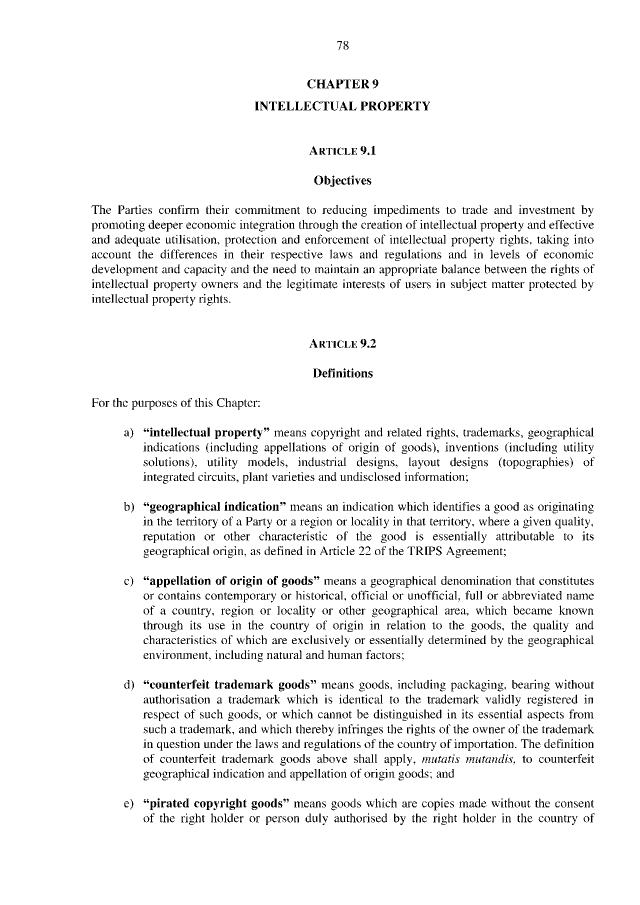 78

CHAPTER 9
INTELLECTUAL PROPERTY

ARTICLE 9.1

Objectives

The Parties confirm their commitment to reducing impediments to trade and investment by promoting deeper economic integration through the creation of intellectual property and effective and adequate utilisation, protection and enforcement of intellectual property rights, taking into account the differences in their respective laws and regulations and in levels of economic development and capacity and the need to maintain an appropriate balance between the rights of intellectual property owners and the legitimate interests of users in subject matter protected by intellectual property rights.

ARTICLE 9.2

Definitions

For the purposes of this Chapter:

a) "intellectual property" means copyright and related rights, trademarks, geographical indications (including appellations of origin of goods), inventions (including utility solutions), utility models, industrial designs, layout designs (topographies) of integrated circuits, plant varieties and undisclosed information;

b) "geographical indication" means an indication which identifies a good as originating in the territory of a Party or a region or locality in that territory, where a given quality, reputation or other characteristic of the good is essentially attributable to its geographical origin, as defined in Article 22 of the TRIPS Agreement;

c) "appellation of origin of goods" means a geographical denomination that constitutes or contains contemporary or historical, official or unofficial, full or abbreviated name of a country, region or locality or other geographical area, which became known through its use in the country of origin in relation to the goods, the quality and characteristics of which are exclusively or essentially determined by the geographical environment, including natural and human factors;

d) "counterfeit trademark goods" means goods, including packaging, bearing without authorisation a trademark which is identical to the trademark validly registered in respect of such goods, or which cannot be distinguished in its essential aspects from such a trademark, and which thereby infringes the rights of the owner of the trademark in question under the laws and regulations of the country of importation. The definition of counterfeit trademark goods above shall apply, mutatis mutandis, to counterfeit geographical indication and appellation of origin goods; and

e) "pirated copyright goods" means goods which are copies made without the consent of the right holder or person duly authorised by the right holder in the country of